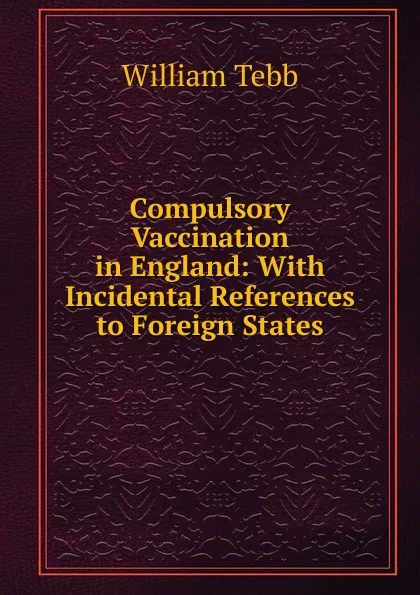 William Tebb

Compulsory Vaccination in England: With Incidental References to Foreign States